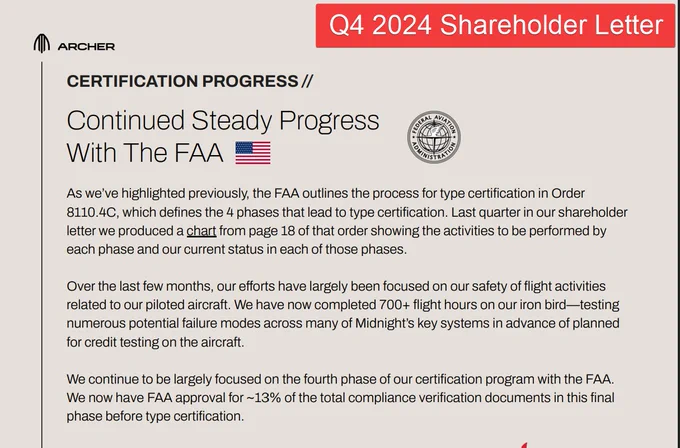 Q4 2024 Shareholder Letter

ARCHER

CERTIFICATION PROGRESS //

Continued Steady Progress With The FAA

FEDERAL AVIATION ADMINISTRATION

As we've highlighted previously, the FAA outlines the process for type certification in Order 8110.4C, which defines the 4 phases that lead to type certification. Last quarter in our shareholder letter we produced a chart from page 18 of that order showing the activities to be performed by each phase and our current status in each of those phases.

Over the last few months, our efforts have largely been focused on our safety of flight activities related to our piloted aircraft. We have now completed 700+ flight hours on our iron bird—testing numerous potential failure modes across many of Midnight's key systems in advance of planned for credit testing on the aircraft.

We continue to be largely focused on the fourth phase of our certification program with the FAA. We now have FAA approval for ~13% of the total compliance verification documents in this final phase before type certification.